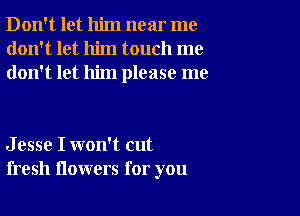 Don't let him near me
don't let him touch me
don't let him please me

Jesse I won't cut
fresh flowers for you